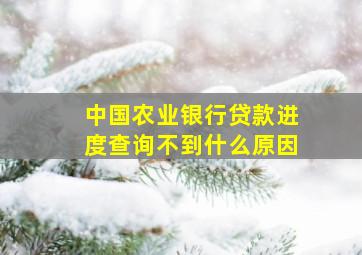 中国农业银行贷款进度查询不到什么原因